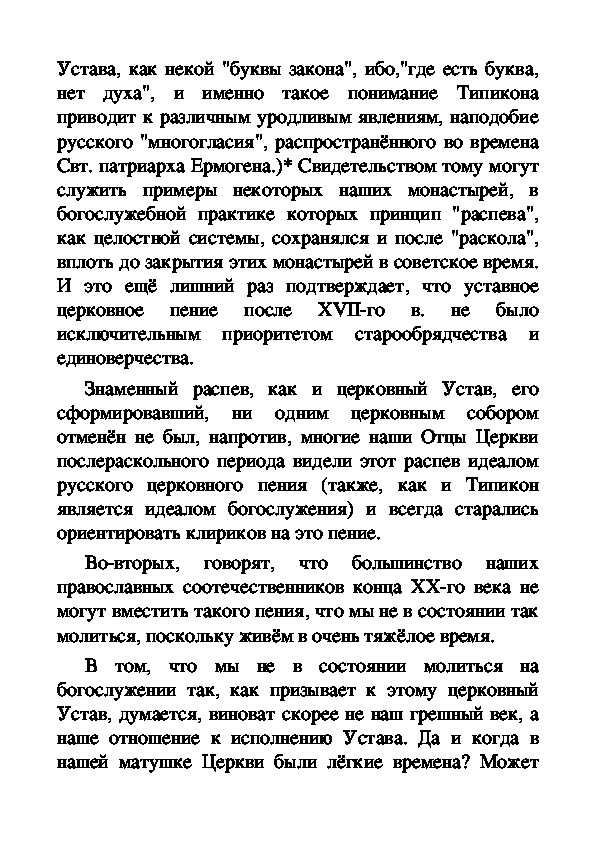 Устава, как некой "буквы закона", ибо,"где есть буква, нет духа", и именно такое понимание Типикона приводит к различным уродливым явлениям, наподобие русского "многогласия", распространённого во времена Свт. патриарха Ермогена.)* Свидетельством тому могут служить примеры некоторых наших монастырей, в богослужебной практике которых принцип "распева", как целостной системы, сохранялся и после "раскола", вплоть до закрытия этих монастырей в советское время. И это ещё лишний раз подтверждает, что уставное церковное пение после XVII-го в. не было исключительным приоритетом старообрядчества и единоверчества.

Знаменный распев, как и церковный Устав, его сформировавший, ни одним церковным собором отменён не был, напротив, многие наши Отцы Церкви послераскольного периода видели этот распев идеалом русского церковного пения (также, как и Типикон является идеалом богослужения) и всегда старались ориентировать клириков на это пение.

Во-вторых, говорят, что большинство наших православных соотечественников конца XX-го века не могут вместить такого пения, что мы не в состоянии так молиться, поскольку живём в очень тяжёлое время.

В том, что мы не в состоянии молиться на богослужении так, как призывает к этому церковный Устав, думается, виноват скорее не наш грешный век, а наше отношение к исполнению Устава. Да и когда в нашей матушке Церкви были лёгкие времена? Может